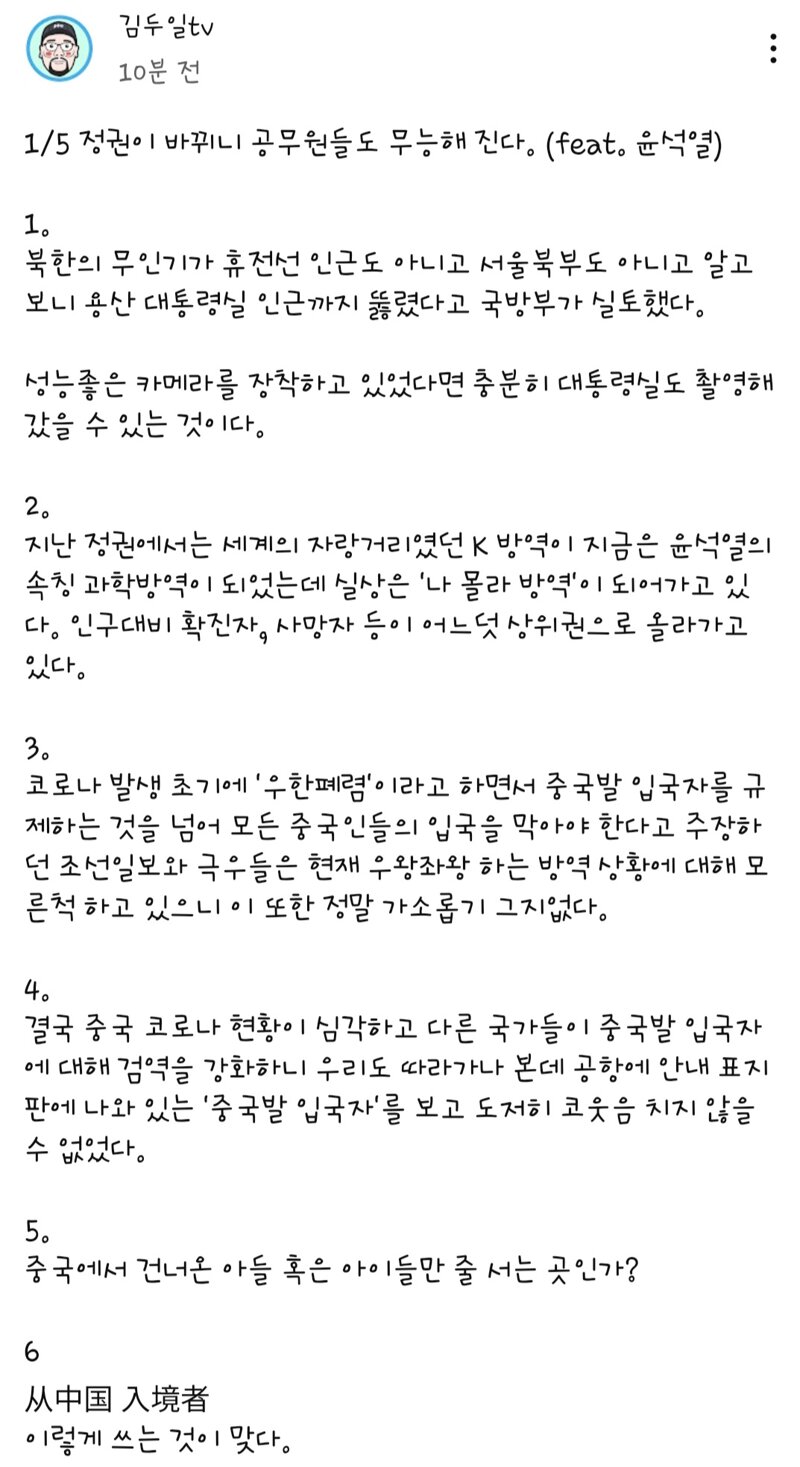 김두일tv
10분 전

1/5 정권이 바뀌니 공무원들도 무능해 진다. (feat. 윤석열)

1.
북한의 무인기가 휴전선 인근도 아니고 서울북부도 아니고 알고 보니 용산 대통령실 인근까지 뚫렸다고 국방부가 실토했다.

성능좋은 카메라를 장착하고 있었다면 충분히 대통령실도 촬영해 갔을 수 있는 것이다.

2.
지난 정권에서는 세계의 자랑거리였던 K 방역이 지금은 윤석열의 속칭 과학방역이 되었는데 실상은 '나 몰라 방역'이 되어가고 있다. 인구대비 확진자, 사망자 등이 어느덧 상위권으로 올라가고 있다.

3.
코로나 발생 초기에 '우한폐렴'이라고 하면서 중국발 입국자를 규제하는 것을 넘어 모든 중국인들의 입국을 막아야 한다고 주장하던 조선일보와 극우들은 현재 우왕좌왕 하는 방역 상황에 대해 모른척 하고 있으니 이 또한 정말 가소롭기 그지없다.

4.
결국 중국 코로나 현황이 심각하고 다른 국가들이 중국발 입국자에 대해 검역을 강화하니 우리도 따라가나 본데 공항에 안내 표지판에 나와 있는 '중국발 입국자'를 보고 도저히 코웃음 치지 않을 수 없었다.

5.
중국에서 건너온 아들 혹은 아이들만 줄 서는 곳인가?

6
从中国 入境者
이렇게 쓰는 것이 맞다.